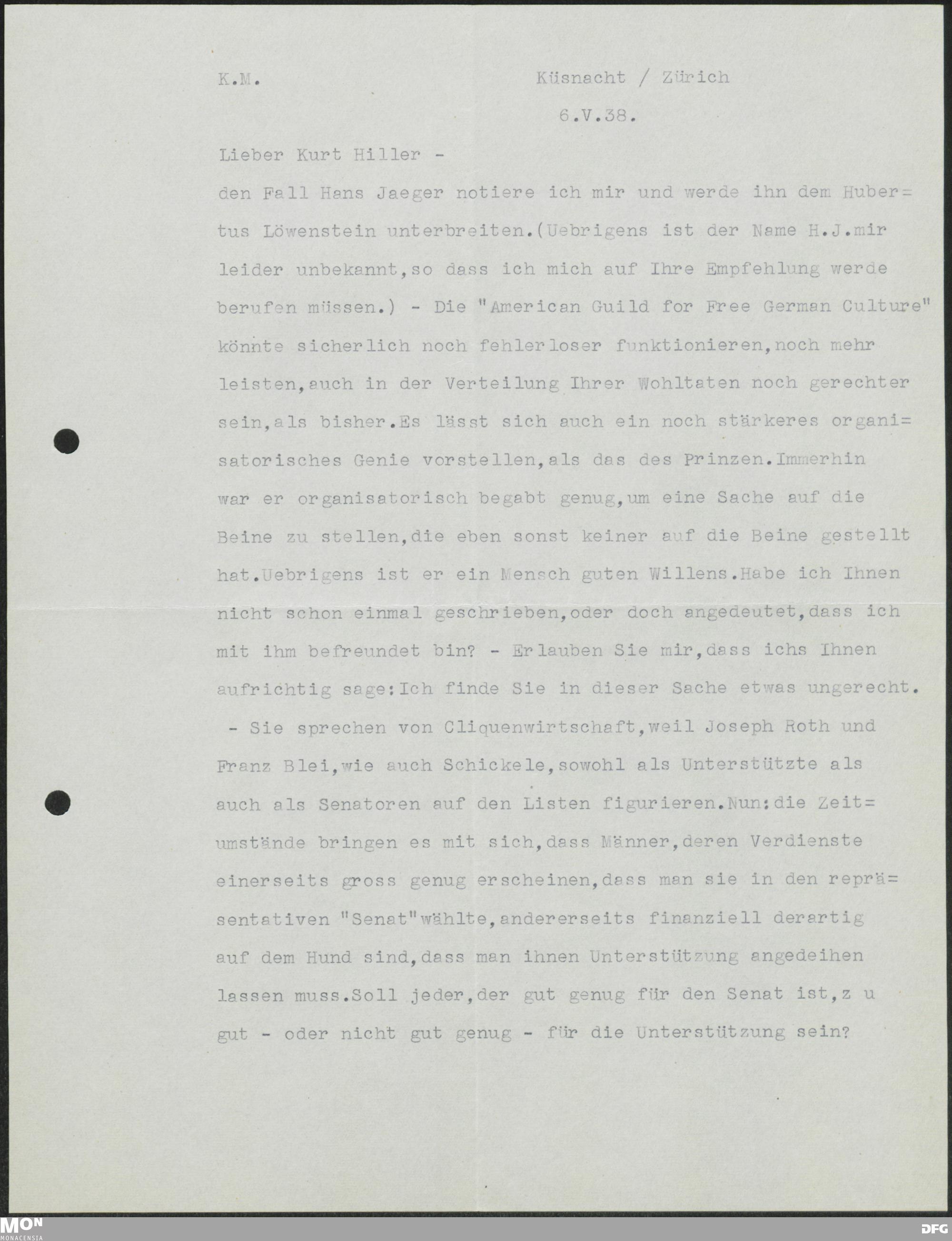 K.M.

Küsnacht / Zürich

6.V.38.

Lieber Kurt Hiller -

den Fall Hans Jaeger notiere ich mir und werde ihn dem Hubertus Löwenstein unterbreiten.(Uebrigens ist der Name H.J.mir leider unbekannt,so dass ich mich auf Ihre Empfehlung werde berufen müssen.) - Die "American Guild for Free German Culture" könnte sicherlich noch fehlerloser funktionieren,noch mehr leisten,auch in der Verteilung Ihrer Wohltaten noch gerechter sein,als bisher.Es lässt sich auch ein noch stärkeres organisatorisches Genie vorstellen,als das des Prinzen.Immerhin war er organisatorisch begabt genug,um eine Sache auf die Beine zu stellen,die eben sonst keiner auf die Beine gestellt hat.Uebrigens ist er ein Mensch guten Willens.Habe ich Ihnen nicht schon einmal geschrieben,oder doch angedeutet,dass ich mit ihm befreundet bin? - Erlauben Sie mir,dass ichs Ihnen aufrichtig sage:Ich finde Sie in dieser Sache etwas ungerecht. - Sie sprechen von Cliquenwirtschaft,weil Joseph Roth und Franz Blei,wie auch Schickele,sowohl als Unterstützte als auch als Senatoren auf den Listen figurieren.Nun:die Zeitumstände bringen es mit sich,dass Männer,deren Verdienste einerseits gross genug erscheinen,dass man sie in den repräsentativen "Senat"wählte,andererseits finanziell derartig auf dem Hund sind,dass man ihnen Unterstützung angedeihen lassen muss.Soll jeder,der gut genug für den Senat ist,z u gut - oder nicht gut genug - für die Unterstützung sein?

MON
MONACENSIA

DFG